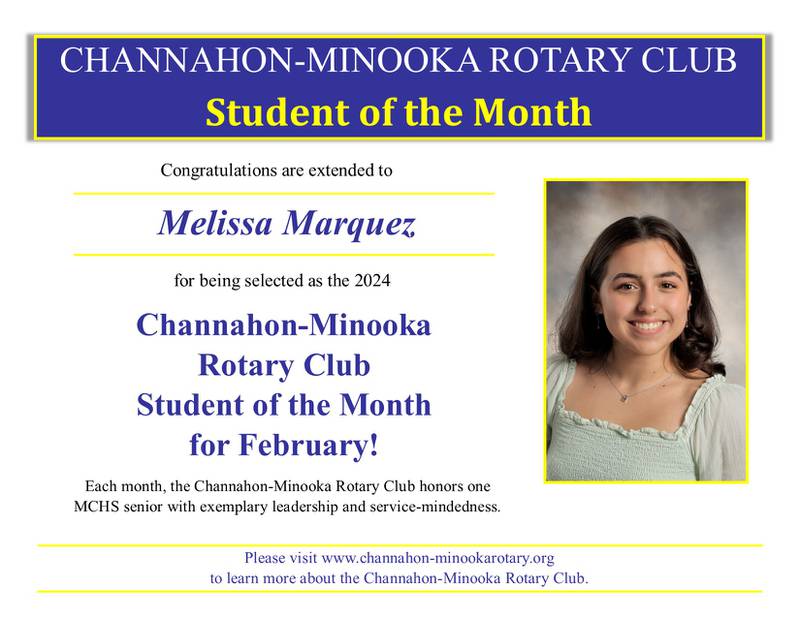 CHANNAHON-MINOOKA ROTARY CLUB
Student of the Month

Congratulations are extended to

Melissa Marquez

for being selected as the 2024

Channahon-Minooka Rotary Club Student of the Month for February!

Each month, the Channahon-Minooka Rotary Club honors one MCHS senior with exemplary leadership and service-mindedness.

Please visit www.channahon-minookarotary.org to learn more about the Channahon-Minooka Rotary Club.